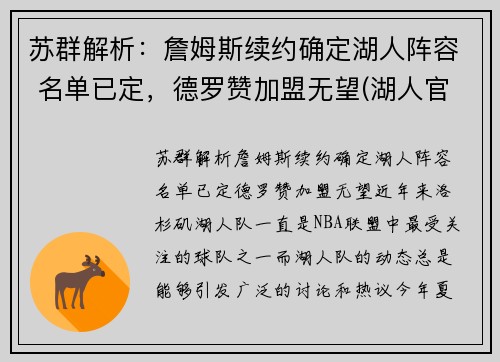 苏群解析：詹姆斯续约确定湖人阵容名单已定，德罗赞加盟无望(湖人官

苏群解析詹姆斯续约确定湖人阵容名单已定德罗赞加盟无望近年来洛杉矶湖人队一直是NBA联盟中最受关注的球队之一而湖人队的动态总是能够引发广泛的讨论和热议今年夏